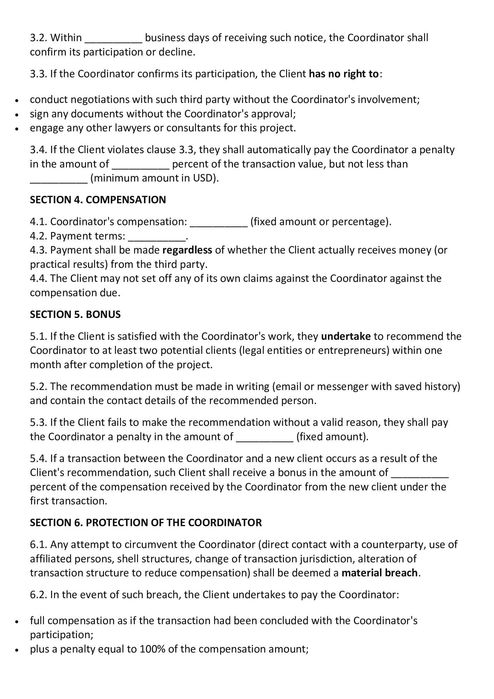 3.2. Within ____ business days of receiving such notice, the Coordinator shall confirm its participation or decline.

3.3. If the Coordinator confirms its participation, the Client has no right to:

• conduct negotiations with such third party without the Coordinator's involvement;
• sign any documents without the Coordinator's approval;
• engage any other lawyers or consultants for this project.

3.4. If the Client violates clause 3.3, they shall automatically pay the Coordinator a penalty in the amount of ____ percent of the transaction value, but not less than ____ (minimum amount in USD).

SECTION 4. COMPENSATION

4.1. Coordinator's compensation: ____ (fixed amount or percentage).
4.2. Payment terms: ____.
4.3. Payment shall be made regardless of whether the Client actually receives money (or practical results) from the third party.
4.4. The Client may not set off any of its own claims against the Coordinator against the compensation due.

SECTION 5. BONUS

5.1. If the Client is satisfied with the Coordinator's work, they undertake to recommend the Coordinator to at least two potential clients (legal entities or entrepreneurs) within one month after completion of the project.

5.2. The recommendation must be made in writing (email or messenger with saved history) and contain the contact details of the recommended person.

5.3. If the Client fails to make the recommendation without a valid reason, they shall pay the Coordinator a penalty in the amount of ____ (fixed amount).

5.4. If a transaction between the Coordinator and a new client occurs as a result of the Client's recommendation, such Client shall receive a bonus in the amount of ____ percent of the compensation received by the Coordinator from the new client under the first transaction.

SECTION 6. PROTECTION OF THE COORDINATOR

6.1. Any attempt to circumvent the Coordinator (direct contact with a counterparty, use of affiliated persons, shell structures, change of transaction jurisdiction, alteration of transaction structure to reduce compensation) shall be deemed a material breach.

6.2. In the event of such breach, the Client undertakes to pay the Coordinator:

• full compensation as if the transaction had been concluded with the Coordinator's participation;
• plus a penalty equal to 100% of the compensation amount;